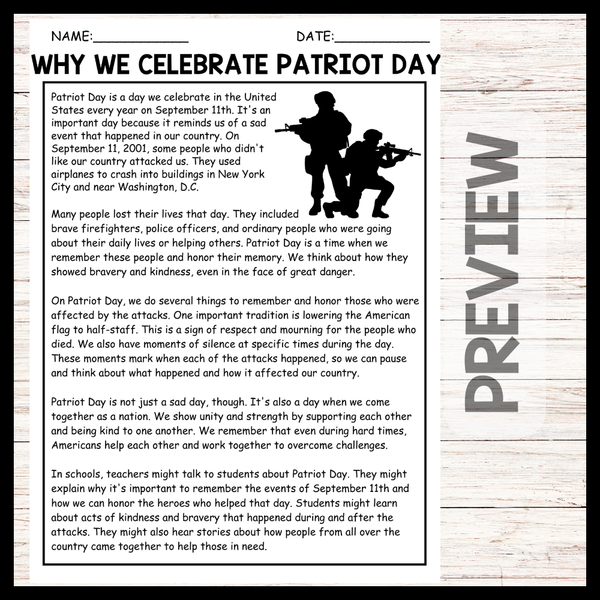 NAME:____________ DATE:____________

WHY WE CELEBRATE PATRIOT DAY

Patriot Day is a day we celebrate in the United States every year on September 11th. It's an important day because it reminds us of a sad event that happened in our country. On September 11, 2001, some people who didn't like our country attacked us. They used airplanes to crash into buildings in New York City and near Washington, D.C.

Many people lost their lives that day. They included brave firefighters, police officers, and ordinary people who were going about their daily lives or helping others. Patriot Day is a time when we remember these people and honor their memory. We think about how they showed bravery and kindness, even in the face of great danger.

On Patriot Day, we do several things to remember and honor those who were affected by the attacks. One important tradition is lowering the American flag to half-staff. This is a sign of respect and mourning for the people who died. We also have moments of silence at specific times during the day. These moments mark when each of the attacks happened, so we can pause and think about what happened and how it affected our country.

Patriot Day is not just a sad day, though. It's also a day when we come together as a nation. We show unity and strength by supporting each other and being kind to one another. We remember that even during hard times, Americans help each other and work together to overcome challenges.

In schools, teachers might talk to students about Patriot Day. They might explain why it's important to remember the events of September 11th and how we can honor the heroes who helped that day. Students might learn about acts of kindness and bravery that happened during and after the attacks. They might also hear stories about how people from all over the country came together to help those in need.

PREVIEW